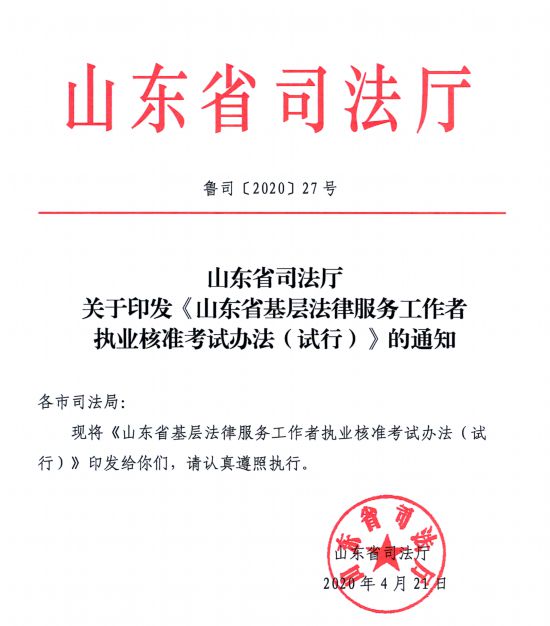 山东省司法厅

鲁司〔2020〕27号

山东省司法厅
关于印发《山东省基层法律服务工作者执业核准考试办法（试行）》的通知

各市司法局：

现将《山东省基层法律服务工作者执业核准考试办法（试行）》印发给你们，请认真遵照执行。

山东省司法厅

山东省司法厅
2020年4月21日